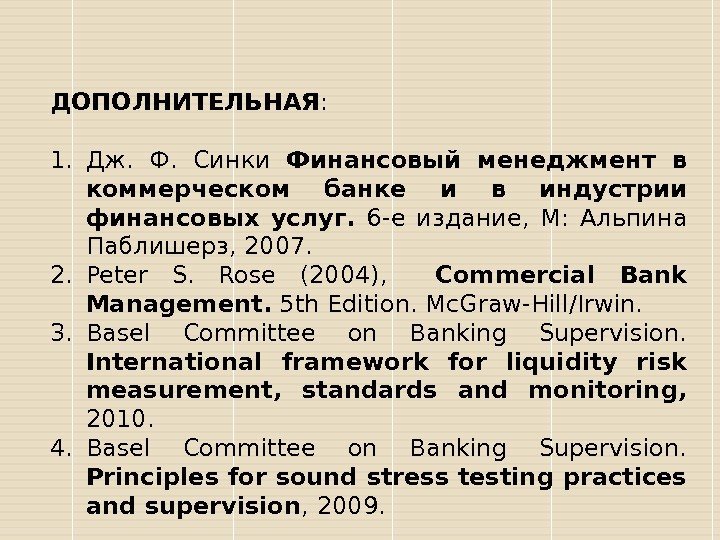 ДОПОЛНИТЕЛЬНАЯ:

1. Дж. Ф. Синки Финансовый менеджмент в коммерческом банке и в индустрии финансовых услуг. 6-е издание, М: Альпина Паблишерз, 2007.
2. Peter S. Rose (2004), Commercial Bank Management. 5th Edition. McGraw-Hill/Irwin.
3. Basel Committee on Banking Supervision. International framework for liquidity risk measurement, standards and monitoring, 2010.
4. Basel Committee on Banking Supervision. Principles for sound stress testing practices and supervision, 2009.